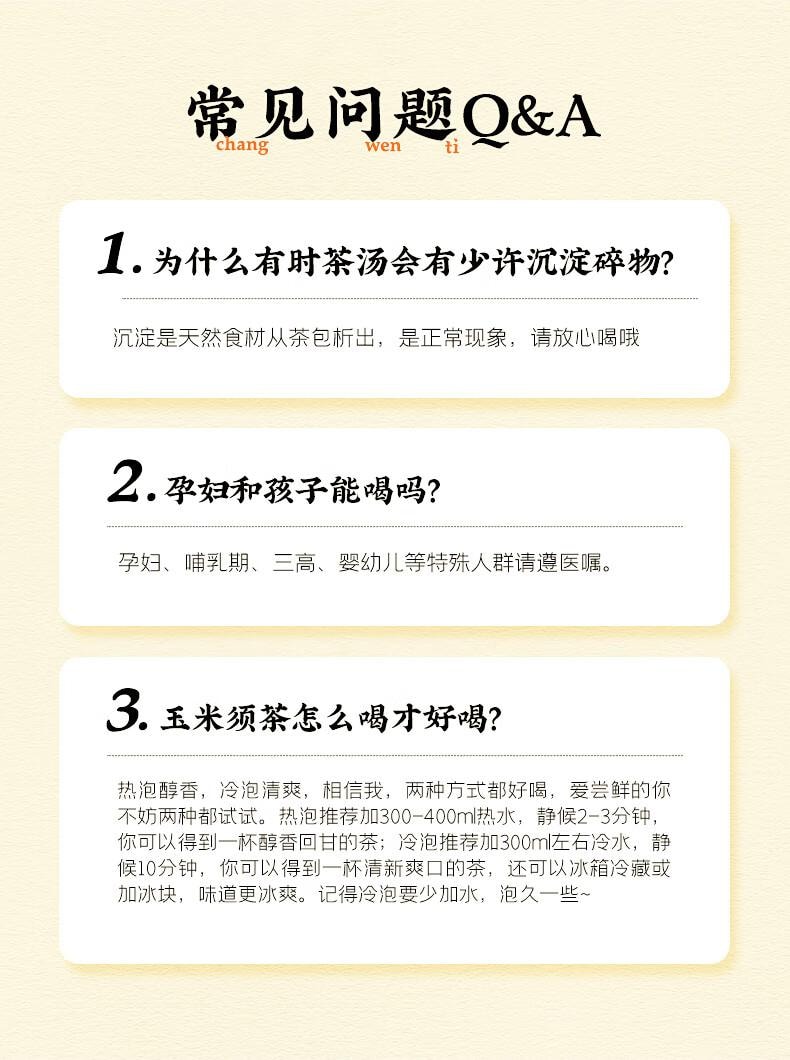 常见问题Q&A
chang wen ti

1. 为什么有时茶汤会有少许沉淀碎物?

沉淀是天然食材从茶包析出，是正常现象，请放心喝哦

2. 孕妇和孩子能喝吗?

孕妇、哺乳期、三高、婴幼儿等特殊人群请遵医嘱。

3. 玉米须茶怎么喝才好喝?

热泡醇香，冷泡清爽，相信我，两种方式都好喝，爱尝鲜的你不妨两种都试试。热泡推荐加300-400ml热水，静候2-3分钟，你可以得到一杯醇香回甘的茶；冷泡推荐加300ml左右冷水，静候10分钟，你可以得到一杯清新爽口的茶，还可以冰箱冷藏或加冰块，味道更冰爽。记得冷泡要少加水，泡久一些~